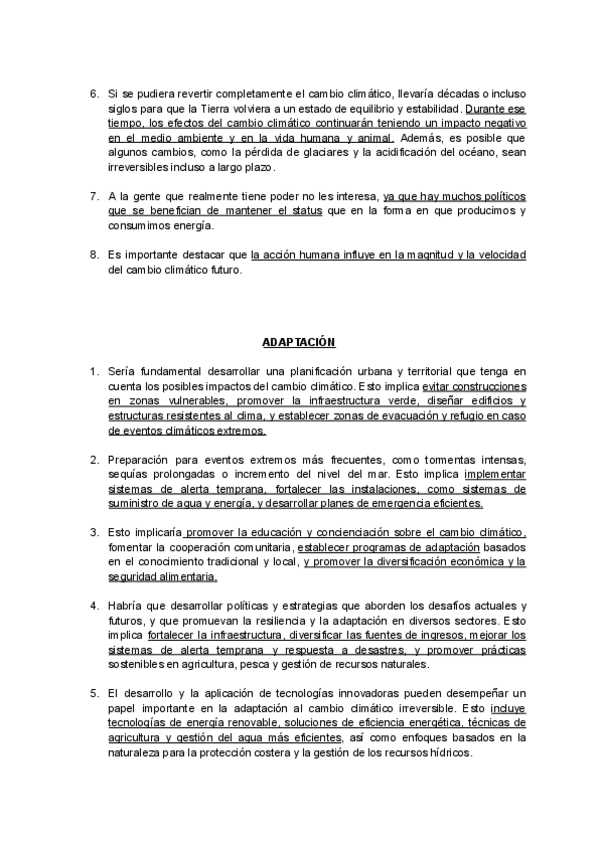 6. Si se pudiera revertir completamente el cambio climático, llevaría décadas o incluso siglos para que la Tierra volviera a un estado de equilibrio y estabilidad. Durante ese tiempo, los efectos del cambio climático continuarán teniendo un impacto negativo en el medio ambiente y en la vida humana y animal. Además, es posible que algunos cambios, como la pérdida de glaciares y la acidificación del océano, sean irreversibles incluso a largo plazo.

7. A la gente que realmente tiene poder no les interesa, ya que hay muchos políticos que se benefician de mantener el status que en la forma en que producimos y consumimos energía.

8. Es importante destacar que la acción humana influye en la magnitud y la velocidad del cambio climático futuro.

ADAPTACIÓN

1. Sería fundamental desarrollar una planificación urbana y territorial que tenga en cuenta los posibles impactos del cambio climático. Esto implica evitar construcciones en zonas vulnerables, promover la infraestructura verde, diseñar edificios y estructuras resistentes al clima, y establecer zonas de evacuación y refugio en caso de eventos climáticos extremos.

2. Preparación para eventos extremos más frecuentes, como tormentas intensas, sequías prolongadas o incremento del nivel del mar. Esto implica implementar sistemas de alerta temprana, fortalecer las instalaciones, como sistemas de suministro de agua y energía, y desarrollar planes de emergencia eficientes.

3. Esto implicaría promover la educación y concienciación sobre el cambio climático, fomentar la cooperación comunitaria, establecer programas de adaptación basados en el conocimiento tradicional y local, y promover la diversificación económica y la seguridad alimentaria.

4. Habría que desarrollar políticas y estrategias que aborden los desafíos actuales y futuros, y que promuevan la resiliencia y la adaptación en diversos sectores. Esto implica fortalecer la infraestructura, diversificar las fuentes de ingresos, mejorar los sistemas de alerta temprana y respuesta a desastres, y promover prácticas sostenibles en agricultura, pesca y gestión de recursos naturales.

5. El desarrollo y la aplicación de tecnologías innovadoras pueden desempeñar un papel importante en la adaptación al cambio climático irreversible. Esto incluye tecnologías de energía renovable, soluciones de eficiencia energética, técnicas de agricultura y gestión del agua más eficientes, así como enfoques basados en la naturaleza para la protección costera y la gestión de los recursos hídricos.